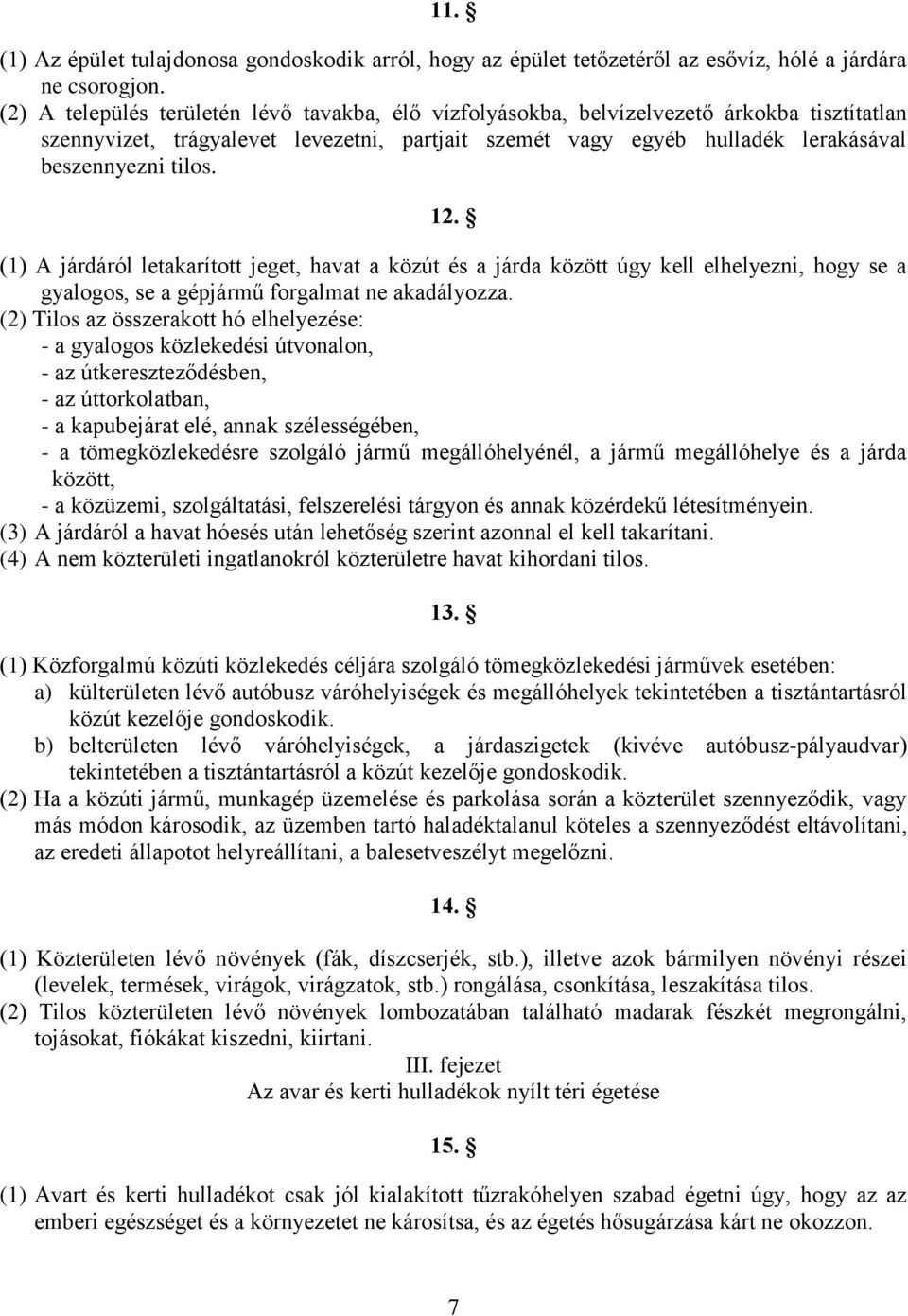 11. §

(1) Az épület tulajdonosa gondoskodik arról, hogy az épület tetőzetéről az esővíz, hólé a járdára ne csorogjon.
(2) A település területén lévő tavakba, élő vízfolyásokba, belvízelvezető árkokba tisztítatlan szennyvizet, trágyalevet levezetni, partjait szemét vagy egyéb hulladék lerakásával beszennyezni tilos.

12. §

(1) A járdáról letakarított jeget, havat a közút és a járda között úgy kell elhelyezni, hogy se a gyalogos, se a gépjármű forgalmat ne akadályozza.
(2) Tilos az összerakott hó elhelyezése:
- a gyalogos közlekedési útvonalon,
- az útkereszteződésben,
- az úttorkolatban,
- a kapubejárat elé, annak szélességében,
- a tömegközlekedésre szolgáló jármű megállóhelyénél, a jármű megállóhelye és a járda között,
- a közüzemi, szolgáltatási, felszerelési tárgyon és annak közérdekű létesítményein.
(3) A járdáról a havat hóesés után lehetőség szerint azonnal el kell takarítani.
(4) A nem közterületi ingatlanokról közterületre havat kihordani tilos.

13. §

(1) Közforgalmú közúti közlekedés céljára szolgáló tömegközlekedési járművek esetében:
a) külterületen lévő autóbusz váróhelyiségek és megállóhelyek tekintetében a tisztántartásról közút kezelője gondoskodik.
b) belterületen lévő váróhelyiségek, a járdaszigetek (kivéve autóbusz-pályaudvar) tekintetében a tisztántartásról a közút kezelője gondoskodik.
(2) Ha a közúti jármű, munkagép üzemelése és parkolása során a közterület szennyeződik, vagy más módon károsodik, az üzemben tartó haladéktalanul köteles a szennyeződést eltávolítani, az eredeti állapotot helyreállítani, a balesetveszélyt megelőzni.

14. §

(1) Közterületen lévő növények (fák, díszcserjék, stb.), illetve azok bármilyen növényi részei (levelek, termések, virágok, virágzatok, stb.) rongálása, csonkítása, leszakítása tilos.
(2) Tilos közterületen lévő növények lombozatában található madarak fészkét megrongálni, tojásokat, fiókákat kiszedni, kiirtani.

III. fejezet
Az avar és kerti hulladékok nyílt téri égetése

15. §

(1) Avart és kerti hulladékot csak jól kialakított tűzrakóhelyen szabad égetni úgy, hogy az az emberi egészséget és a környezetet ne károsítsa, és az égetés hősugárzása kárt ne okozzon.

7